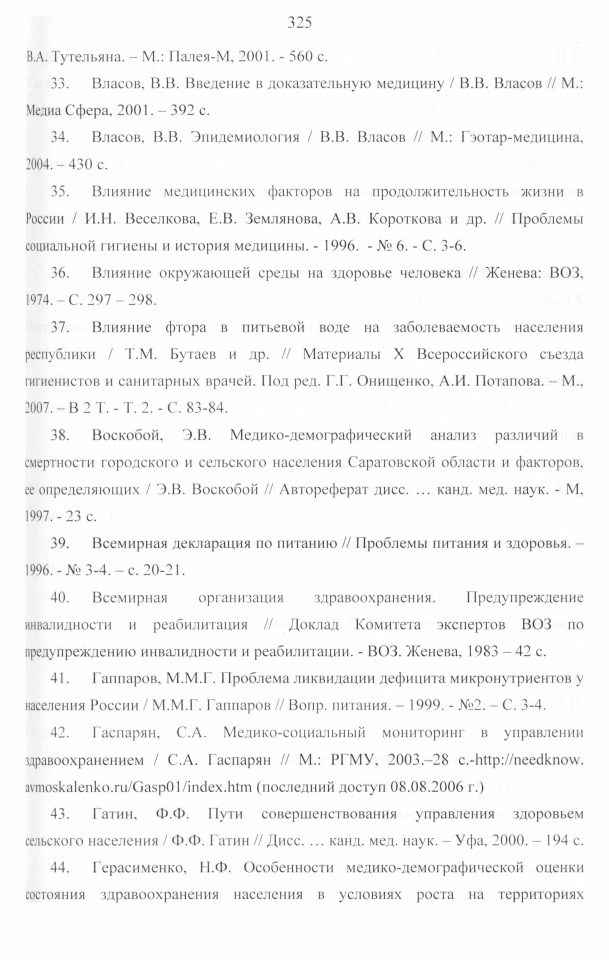 325

В.А. Тутельяна. – М.: Палея-М, 2001. - 560 с.

33. Власов, В.В. Введение в доказательную медицину / В.В. Власов // М.: Медиа Сфера, 2001. – 392 с.

34. Власов, В.В. Эпидемиология / В.В. Власов // М.: Гэотар-медицина, 2004. – 430 с.

35. Влияние медицинских факторов на продолжительность жизни в России / И.Н. Веселкова, Е.В. Землянова, А.В. Короткова и др. // Проблемы социальной гигиены и история медицины. - 1996. - № 6. - С. 3-6.

36. Влияние окружающей среды на здоровье человека // Женева: ВОЗ, 1974. – С. 297 – 298.

37. Влияние фтора в питьевой воде на заболеваемость населения республики / Т.М. Бутаев и др. // Материалы X Всероссийского съезда гигиенистов и санитарных врачей. Под ред. Г.Г. Онищенко, А.И. Потапова. – М., 2007. – В 2 Т. - Т. 2. - С. 83-84.

38. Воскобой, Э.В. Медико-демографический анализ различий в смертности городского и сельского населения Саратовской области и факторов, ее определяющих / Э.В. Воскобой // Автореферат дисс. … канд. мед. наук. - М, 1997. - 23 с.

39. Всемирная декларация по питанию // Проблемы питания и здоровья. – 1996. - № 3-4. – с. 20-21.

40. Всемирная организация здравоохранения. Предупреждение инвалидности и реабилитация // Доклад Комитета экспертов ВОЗ по предупреждению инвалидности и реабилитации. - ВОЗ. Женева, 1983 – 42 с.

41. Гаппаров, М.М.Г. Проблема ликвидации дефицита микронутриентов у населения России / М.М.Г. Гаппаров // Вопр. питания. – 1999. - №2. – С. 3-4.

42. Гаспарян, С.А. Медико-социальный мониторинг в управлении здравоохранением / С.А. Гаспарян // М.: РГМУ, 2003.–28 с.-http://needknow.avmoskalenko.ru/Gasp01/index.htm (последний доступ 08.08.2006 г.)

43. Гатин, Ф.Ф. Пути совершенствования управления здоровьем сельского населения / Ф.Ф. Гатин // Дисс. … канд. мед. наук. – Уфа, 2000. – 194 с.

44. Герасименко, Н.Ф. Особенности медико-демографической оценки состояния здравоохранения населения в условиях роста на территориях